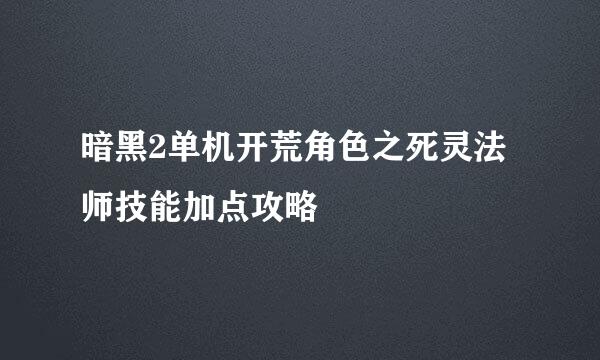 暗黑2单机开荒角色之死灵法师技能加点攻略